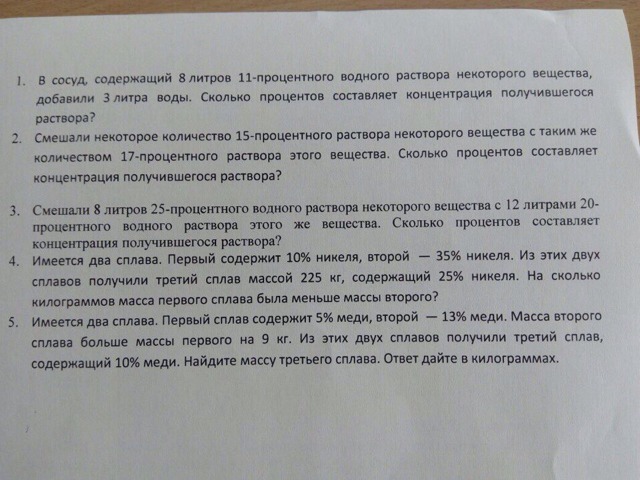 1. В сосуд, содержащий 8 литров 11-процентного водного раствора некоторого вещества, добавили 3 литра воды. Сколько процентов составляет концентрация получившегося раствора?

2. Смешали некоторое количество 15-процентного раствора некоторого вещества с таким же количеством 17-процентного раствора этого вещества. Сколько процентов составляет концентрация получившегося раствора?

3. Смешали 8 литров 25-процентного водного раствора некоторого вещества с 12 литрами 20-процентного водного раствора этого же вещества. Сколько процентов составляет концентрация получившегося раствора?

4. Имеется два сплава. Первый содержит 10% никеля, второй — 35% никеля. Из этих двух сплавов получили третий сплав массой 225 кг, содержащий 25% никеля. На сколько килограммов масса первого сплава была меньше массы второго?

5. Имеется два сплава. Первый сплав содержит 5% меди, второй — 13% меди. Масса второго сплава больше массы первого на 9 кг. Из этих двух сплавов получили третий сплав, содержащий 10% меди. Найдите массу третьего сплава. Ответ дайте в килограммах.